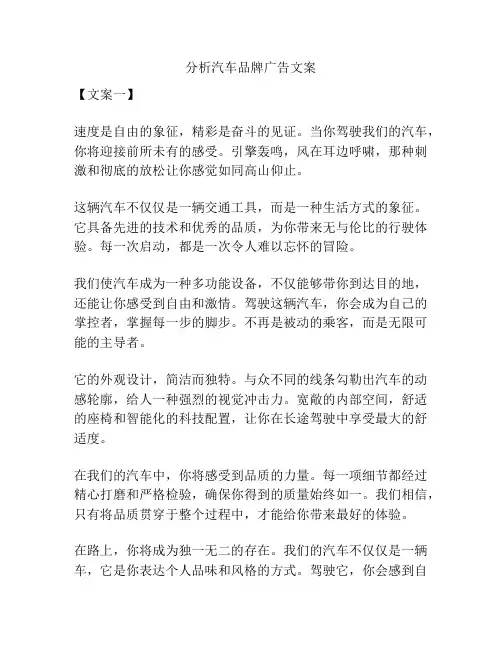 分析汽车品牌广告文案

【文案一】

速度是自由的象征，精彩是奋斗的见证。当你驾驶我们的汽车，你将迎接前所未有的感受。引擎轰鸣，风在耳边呼啸，那种刺激和彻底的放松让你感觉如同高山仰止。

这辆汽车不仅仅是一辆交通工具，而是一种生活方式的象征。它具备先进的技术和优秀的品质，为你带来无与伦比的行驶体验。每一次启动，都是一次令人难以忘怀的冒险。

我们使汽车成为一种多功能设备，不仅能够带你到达目的地，还能让你感受到自由和激情。驾驶这辆汽车，你会成为自己的掌控者，掌握每一步的脚步。不再是被动的乘客，而是无限可能的主导者。

它的外观设计，简洁而独特。与众不同的线条勾勒出汽车的动感轮廓，给人一种强烈的视觉冲击力。宽敞的内部空间，舒适的座椅和智能化的科技配置，让你在长途驾驶中享受最大的舒适度。

在我们的汽车中，你将感受到品质的力量。每一项细节都经过精心打磨和严格检验，确保你得到的质量始终如一。我们相信，只有将品质贯穿于整个过程中，才能给你带来最好的体验。

在路上，你将成为独一无二的存在。我们的汽车不仅仅是一辆车，它是你表达个人品味和风格的方式。驾驶它，你会感到自